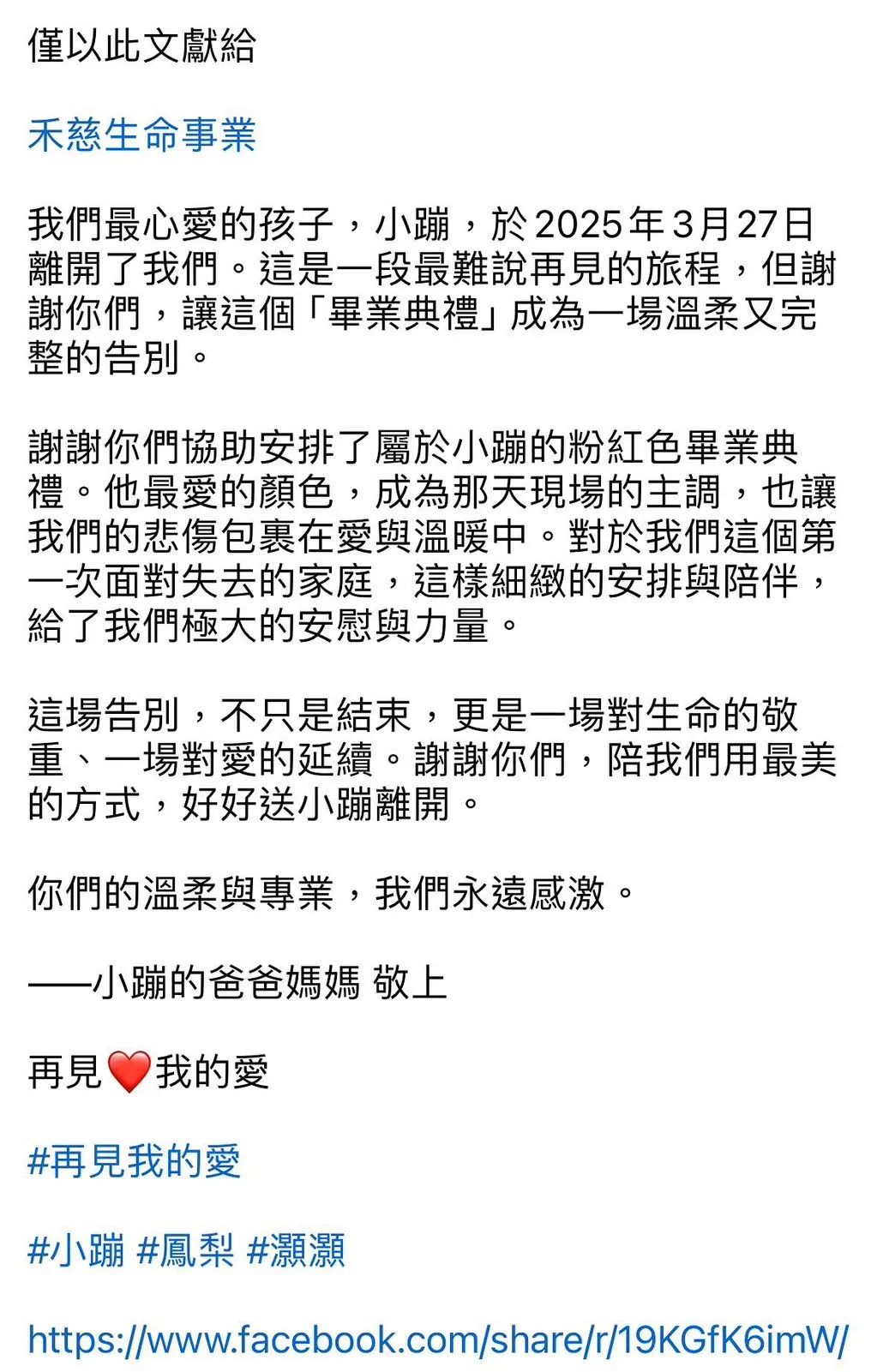 僅以此文獻給

禾慈生命事業

我們最心愛的孩子，小蹦，於2025年3月27日離開了我們。這是一段最難說再見的旅程，但謝謝你們，讓這個「畢業典禮」成為一場溫柔又完整的告別。

謝謝你們協助安排了屬於小蹦的粉紅色畢業典禮。他最愛的顏色，成為那天現場的主調，也讓我們的悲傷包裹在愛與溫暖中。對於我們這個第一次面對失去的家庭，這樣細緻的安排與陪伴，給了我們極大的安慰與力量。

這場告別，不只是結束，更是一場對生命的敬重、一場對愛的延續。謝謝你們，陪我們用最美的方式，好好送小蹦離開。

你們的溫柔與專業，我們永遠感激。

——小蹦的爸爸媽媽 敬上

再見❤️我的愛

#再見我的愛

#小蹦 #鳳梨 #灝灝

https://www.facebook.com/share/r/19KGfK6imW/